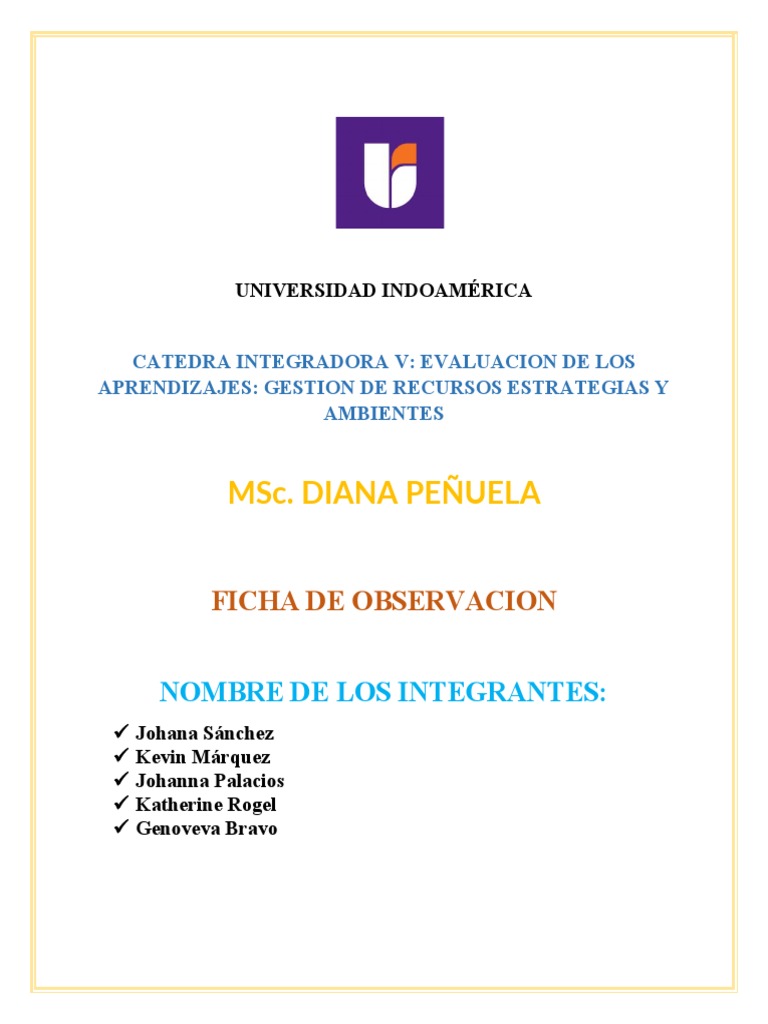 UNIVERSIDAD INDOAMÉRICA

CATEDRA INTEGRADORA V: EVALUACION DE LOS APRENDIZAJES: GESTION DE RECURSOS ESTRATEGIAS Y AMBIENTES

MSc. DIANA PEÑUELA

FICHA DE OBSERVACION

NOMBRE DE LOS INTEGRANTES:

✓ Johana Sánchez
✓ Kevin Márquez
✓ Johanna Palacios
✓ Katherine Rogel
✓ Genoveva Bravo